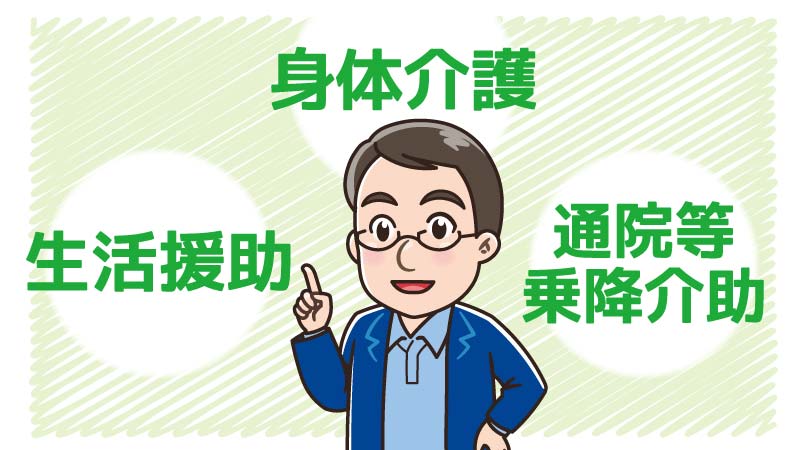 身体介護

生活援助

通院等
乗降介助